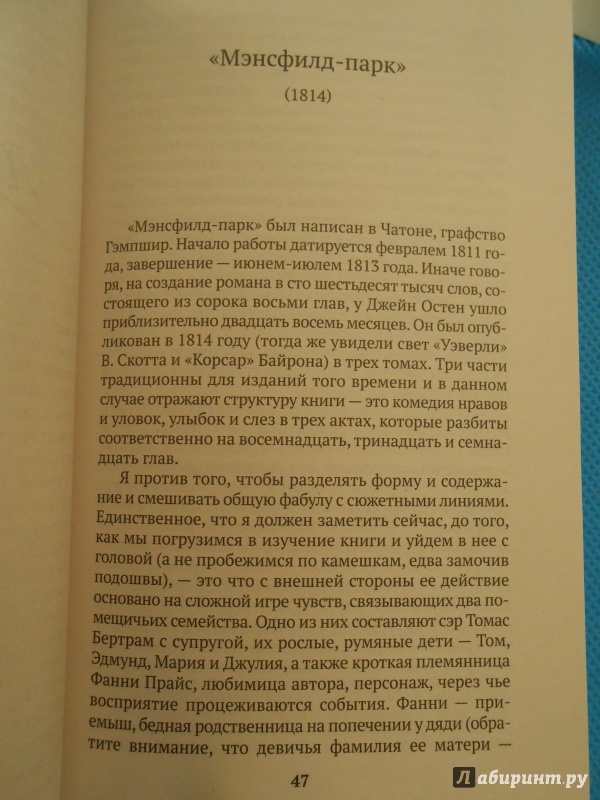 «Мэнсфилд-парк»

(1814)

«Мэнсфилд-парк» был написан в Чатоне, графство Гэмпшир. Начало работы датируется февралем 1811 года, завершение — июнем-июлем 1813 года. Иначе говоря, на создание романа в сто шестьдесят тысяч слов, состоящего из сорока восьми глав, у Джейн Остен ушло приблизительно двадцать восемь месяцев. Он был опубликован в 1814 году (тогда же увидели свет «Уэверли» В. Скотта и «Корсар» Байрона) в трех томах. Три части традиционны для изданий того времени и в данном случае отражают структуру книги — это комедия нравов и уловок, улыбок и слез в трех актах, которые разбиты соответственно на восемнадцать, тринадцать и семнадцать глав.

Я против того, чтобы разделять форму и содержание и смешивать общую фабулу с сюжетными линиями. Единственное, что я должен заметить сейчас, до того, как мы погрузимся в изучение книги и уйдем в нее с головой (а не пробежимся по камешкам, едва замочив подошвы), — это что с внешней стороны ее действие основано на сложной игре чувств, связывающих два помещичьих семейства. Одно из них составляют сэр Томас Бертрам с супругой, их рослые, румяные дети — Том, Эдмунд, Мария и Джулия, а также кроткая племянница Фанни Прайс, любимица автора, персонаж, через чье восприятие процеживаются события. Фанни — приемыш, бедная родственница на попечении у дяди (обратите внимание, что девичья фамилия ее матери —

47

Лабиринт.ру